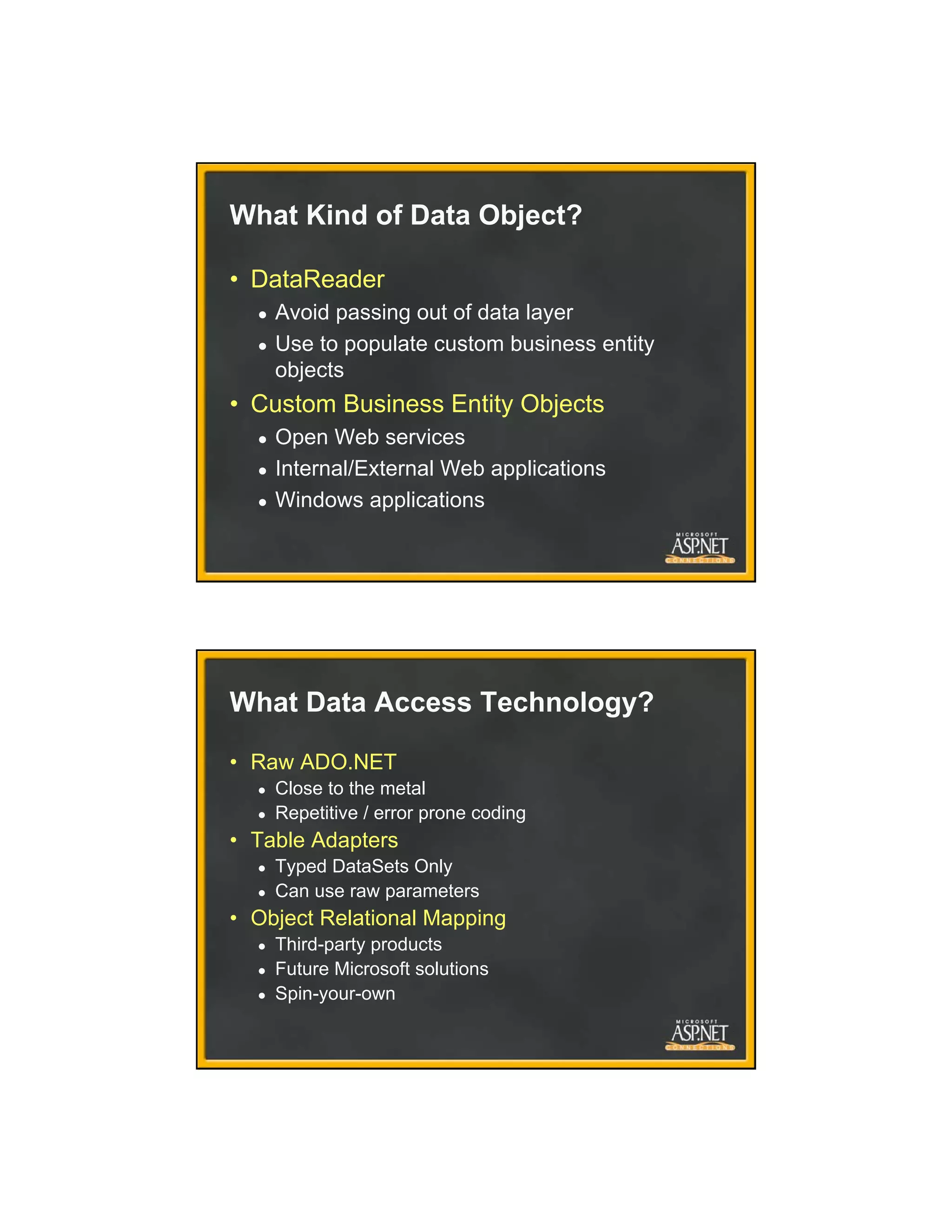 What Kind of Data Object?

• DataReader
• Avoid passing out of data layer
• Use to populate custom business entity objects
• Custom Business Entity Objects
• Open Web services
• Internal/External Web applications
• Windows applications

MICROSOFT
ASP.NET
CONNECTIONS

What Data Access Technology?

• Raw ADO.NET
• Close to the metal
• Repetitive / error prone coding
• Table Adapters
• Typed DataSets Only
• Can use raw parameters
• Object Relational Mapping
• Third-party products
• Future Microsoft solutions
• Spin-your-own

MICROSOFT
ASP.NET
CONNECTIONS